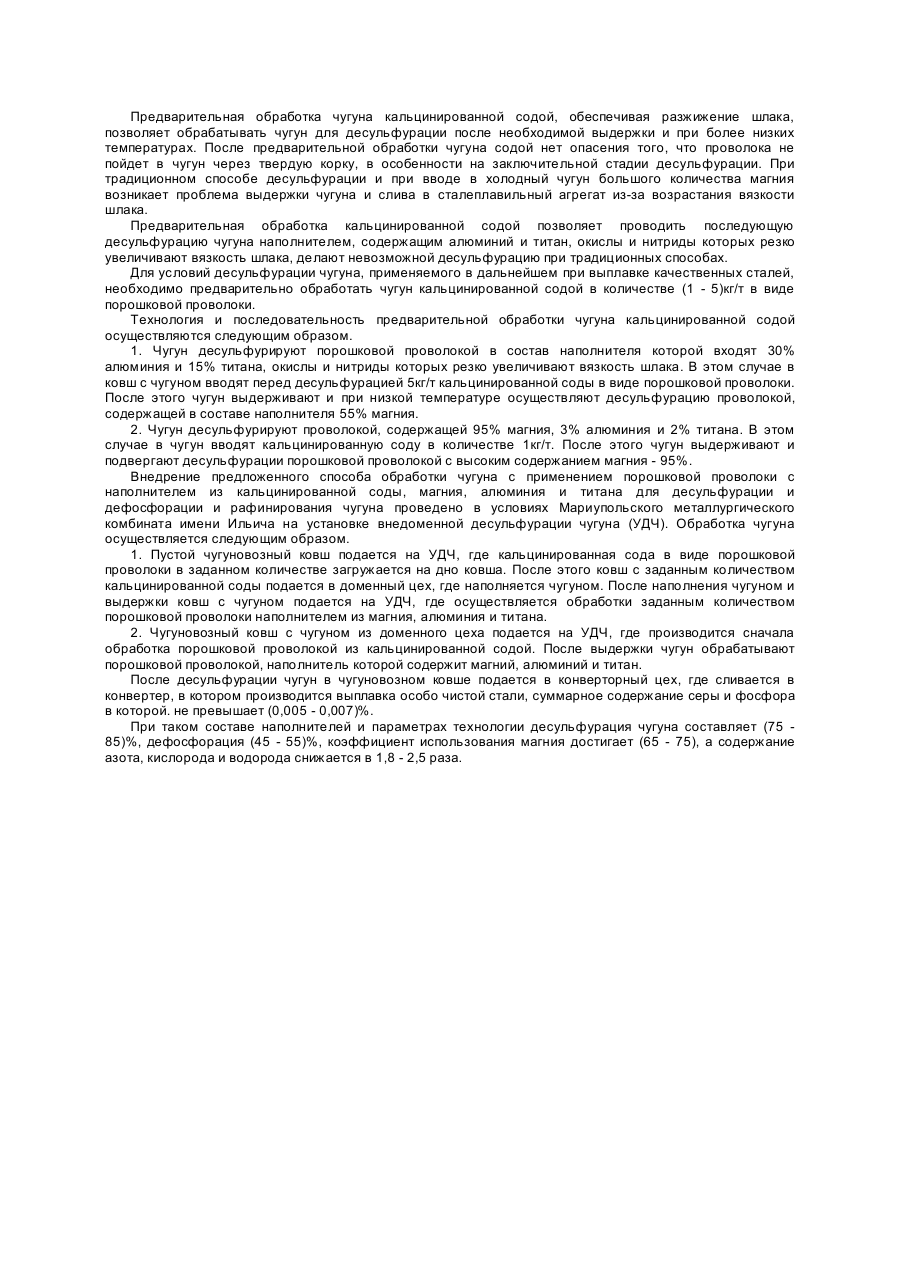 Предварительная обработка чугуна кальцинированной содой, обеспечивая разжижение шлака, позволяет обрабатывать чугун для десульфурации после необходимой выдержки и при более низких температурах. После предварительной обработки чугуна содой нет опасения того, что проволока не пойдет в чугун через твердую корку, в особенности на заключительной стадии десульфурации. При традиционном способе десульфурации и при вводе в холодный чугун большого количества магния возникает проблема выдержки чугуна и слива в сталеплавильный агрегат из-за возрастания вязкости шлака.

Предварительная обработка кальцинированной содой позволяет проводить последующую десульфурацию чугуна наполнителем, содержащим алюминий и титан, окислы и нитриды которых резко увеличивают вязкость шлака, делают невозможной десульфурацию при традиционных способах.

Для условий десульфурации чугуна, применяемого в дальнейшем при выплавке качественных сталей, необходимо предварительно обработать чугун кальцинированной содой в количестве (1 - 5)кг/т в виде порошковой проволоки.

Технология и последовательность предварительной обработки чугуна кальцинированной содой осуществляются следующим образом.

1. Чугун десульфурируют порошковой проволокой в состав наполнителя которой входят 30% алюминия и 15% титана, окислы и нитриды которых резко увеличивают вязкость шлака. В этом случае в ковш с чугуном вводят перед десульфурацией 5кг/т кальцинированной соды в виде порошковой проволоки. После этого чугун выдерживают и при низкой температуре осуществляют десульфурацию проволокой, содержащей в составе наполнителя 55% магния.

2. Чугун десульфурируют проволокой, содержащей 95% магния, 3% алюминия и 2% титана. В этом случае в чугун вводят кальцинированную соду в количестве 1кг/т. После этого чугун выдерживают и подвергают десульфурации порошковой проволокой с высоким содержанием магния - 95%.

Внедрение предложенного способа обработки чугуна с применением порошковой проволоки с наполнителем из кальцинированной соды, магния, алюминия и титана для десульфурации и дефосфорации и рафинирования чугуна проведено в условиях Мариупольского металлургического комбината имени Ильича на установке внедоменной десульфурации чугуна (УДЧ). Обработка чугуна осуществляется следующим образом.

1. Пустой чугуновозный ковш подается на УДЧ, где кальцинированная сода в виде порошковой проволоки в заданном количестве загружается на дно ковша. После этого ковш с заданным количеством кальцинированной соды подается в доменный цех, где наполняется чугуном. После наполнения чугуном и выдержки ковш с чугуном подается на УДЧ, где осуществляется обработки заданным количеством порошковой проволоки наполнителем из магния, алюминия и титана.

2. Чугуновозный ковш с чугуном из доменного цеха подается на УДЧ, где производится сначала обработка порошковой проволокой из кальцинированной содой. После выдержки чугун обрабатывают порошковой проволокой, наполнитель которой содержит магний, алюминий и титан.

После десульфурации чугун в чугуновозном ковше подается в конверторный цех, где сливается в конвертер, в котором производится выплавка особо чистой стали, суммарное содержание серы и фосфора в которой. не превышает (0,005 - 0,007)%.

При таком составе наполнителей и параметрах технологии десульфурация чугуна составляет (75 - 85)%, дефосфорация (45 - 55)%, коэффициент использования магния достигает (65 - 75), а содержание азота, кислорода и водорода снижается в 1,8 - 2,5 раза.